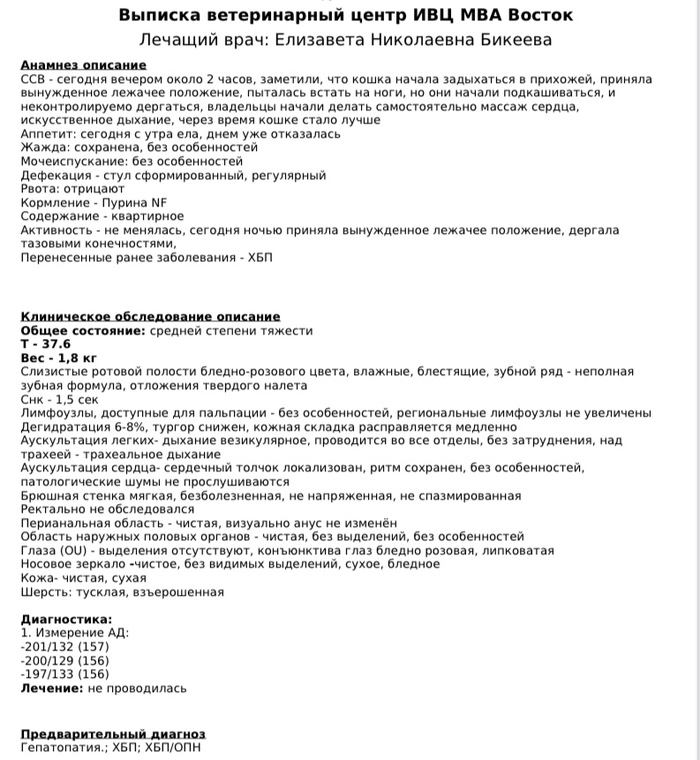 Выписка ветеринарный центр ИВЦ МВА Восток
Лечащий врач: Елизавета Николаевна Бикеева

Анамнез описание
ССВ - сегодня вечером около 2 часов, заметили, что кошка начала задыхаться в прихожей, приняла вынужденное лежачее положение, пыталась встать на ноги, но они начали подкашиваться, и неконтролируемо дергаться, владельцы начали делать самостоятельно массаж сердца, искусственное дыхание, через время кошке стало лучше
Аппетит: сегодня с утра ела, днем уже отказалась
Жажда: сохранена, без особенностей
Мочеиспускание: без особенностей
Дефекация - стул сформированный, регулярный
Рвота: отрицают
Кормление - Пурина NF
Содержание - квартирное
Активность - не менялась, сегодня ночью приняла вынужденное лежачее положение, дергала тазовыми конечностями,
Перенесенные ранее заболевания - ХБП

Клиническое обследование описание
Общее состояние: средней степени тяжести
Т - 37.6
Вес - 1,8 кг
Слизистые ротовой полости бледно-розового цвета, влажные, блестящие, зубной ряд - неполная зубная формула, отложения твердого налета
Снк - 1,5 сек
Лимфоузлы, доступные для пальпации - без особенностей, региональные лимфоузлы не увеличены
Дегидратация 6-8%, тургор снижен, кожная складка расправляется медленно
Аускультация легких- дыхание везикулярное, проводится во все отделы, без затруднения, над трахеей - трахеальное дыхание
Аускультация сердца- сердечный толчок локализован, ритм сохранен, без особенностей, патологические шумы не прослушиваются
Брюшная стенка мягкая, безболезненная, не напряженная, не спазмированная
Ректально не обследовался
Перианальная область - чистая, визуально анус не изменён
Область наружных половых органов - чистая, без выделений, без особенностей
Глаза (OU) - выделения отсутствуют, конъюнктива глаз бледно розовая, липковатая
Носовое зеркало -чистое, без видимых выделений, сухое, бледное
Кожа- чистая, сухая
Шерсть: тусклая, взъерошенная

Диагностика:
1. Измерение АД:
-201/132 (157)
-200/129 (156)
-197/133 (156)
Лечение: не проводилась

Предварительный диагноз
Гепатопатия.; ХБП; ХБП/ОПН